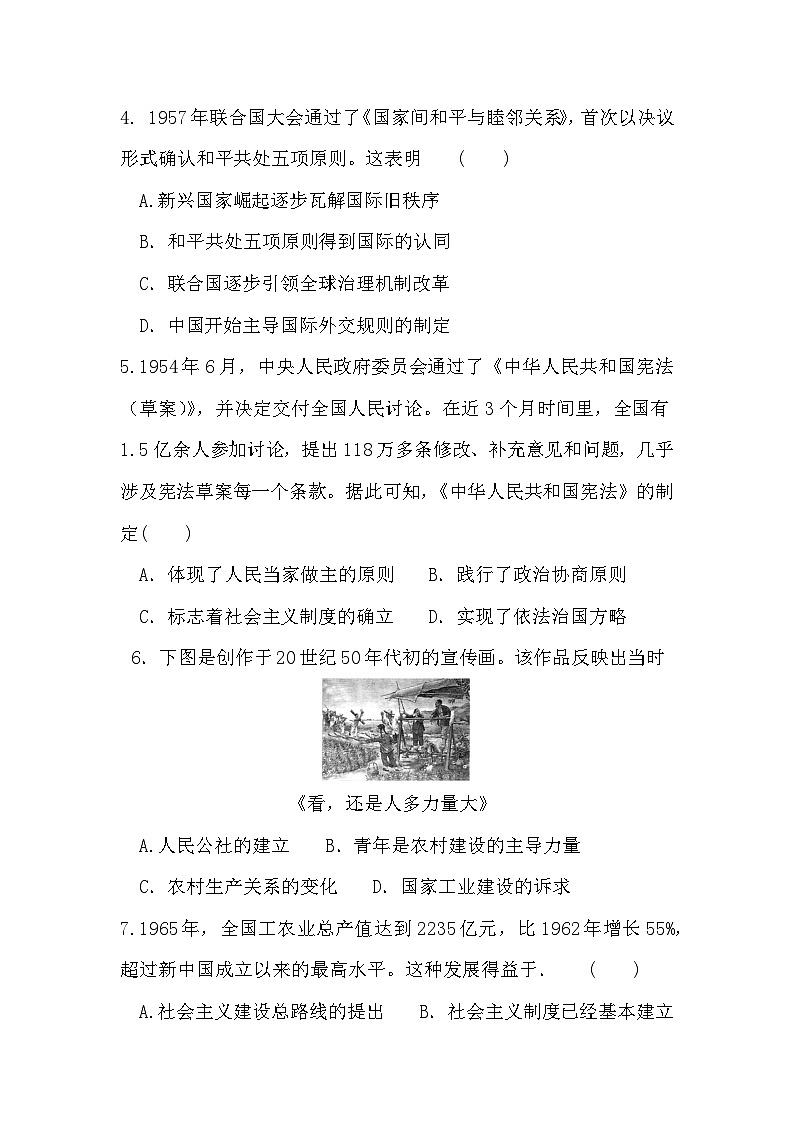 4. 1957年联合国大会通过了《国家间和平与睦邻关系》，首次以决议形式确认和平共处五项原则。这表明　（　　）

A.新兴国家崛起逐步瓦解国际旧秩序

B. 和平共处五项原则得到国际的认同

C. 联合国逐步引领全球治理机制改革

D. 中国开始主导国际外交规则的制定

5.1954年6月，中央人民政府委员会通过了《中华人民共和国宪法（草案)》，并决定交付全国人民讨论。在近3个月时间里，全国有1.5亿余人参加讨论，提出118万多条修改、补充意见和问题，几乎涉及宪法草案每一个条款。据此可知，《中华人民共和国宪法》的制定(　　)

A. 体现了人民当家做主的原则　　B. 践行了政治协商原则

C. 标志着社会主义制度的确立　　D. 实现了依法治国方略

6. 下图是创作于20世纪50年代初的宣传画。该作品反映出当时

《看，还是人多力量大》

A.人民公社的建立　　B. 青年是农村建设的主导力量

C. 农村生产关系的变化　　D. 国家工业建设的诉求

7.1965年，全国工农业总产值达到2235亿元，比1962年增长55%，超过新中国成立以来的最高水平。这种发展得益于.　（　　）

A.社会主义建设总路线的提出　　B. 社会主义制度已经基本建立